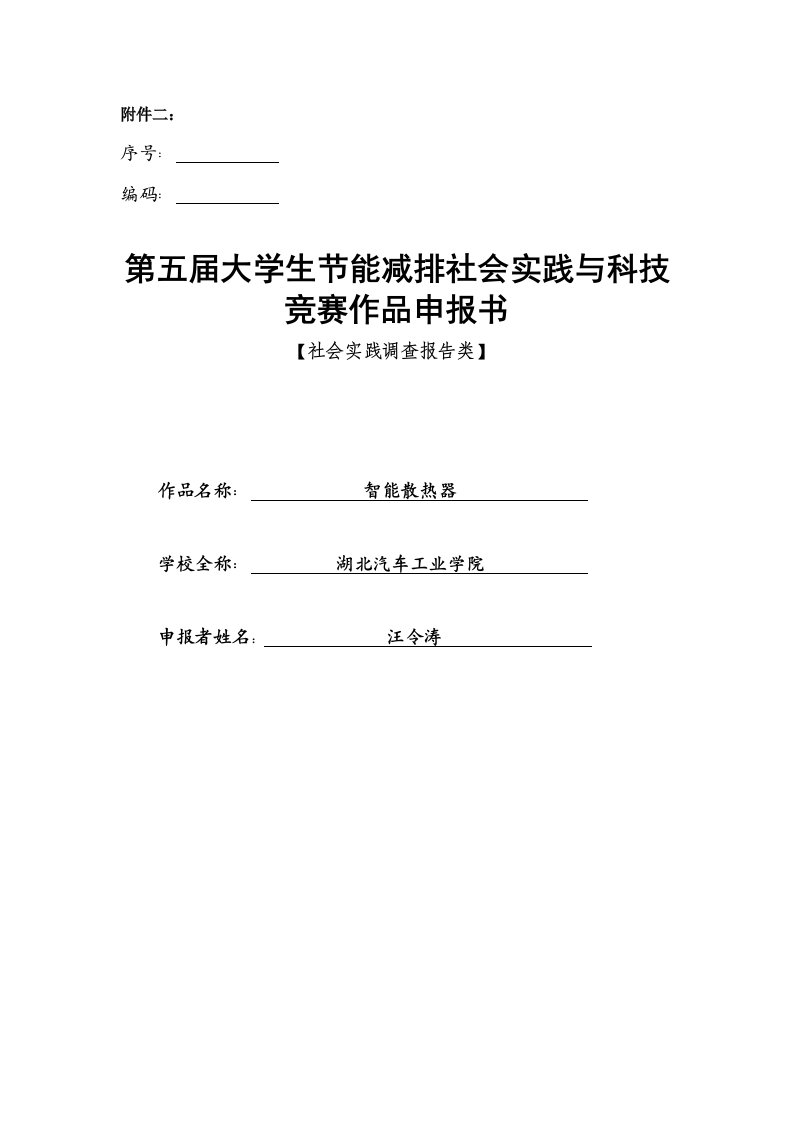 附件二：

序号：

编码：

第五届大学生节能减排社会实践与科技竞赛作品申报书

【社会实践调查报告类】

作品名称： 智能散热器

学校全称： 湖北汽车工业学院

申报者姓名： 汪令涛